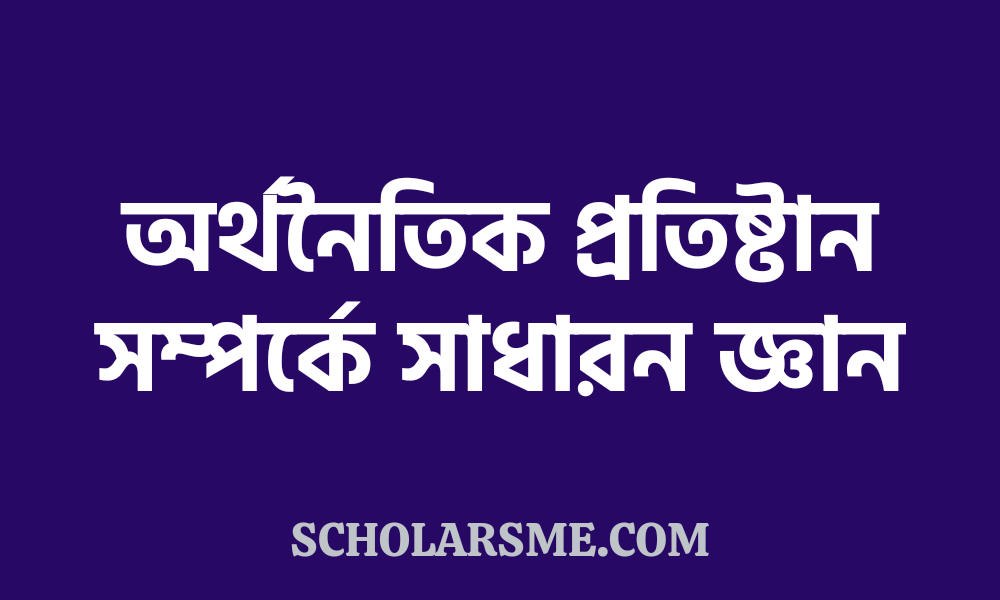 অর্থনৈতিক প্রতিষ্টান সম্পর্কে সাধারন জ্ঞান

SCHOLARSME.COM